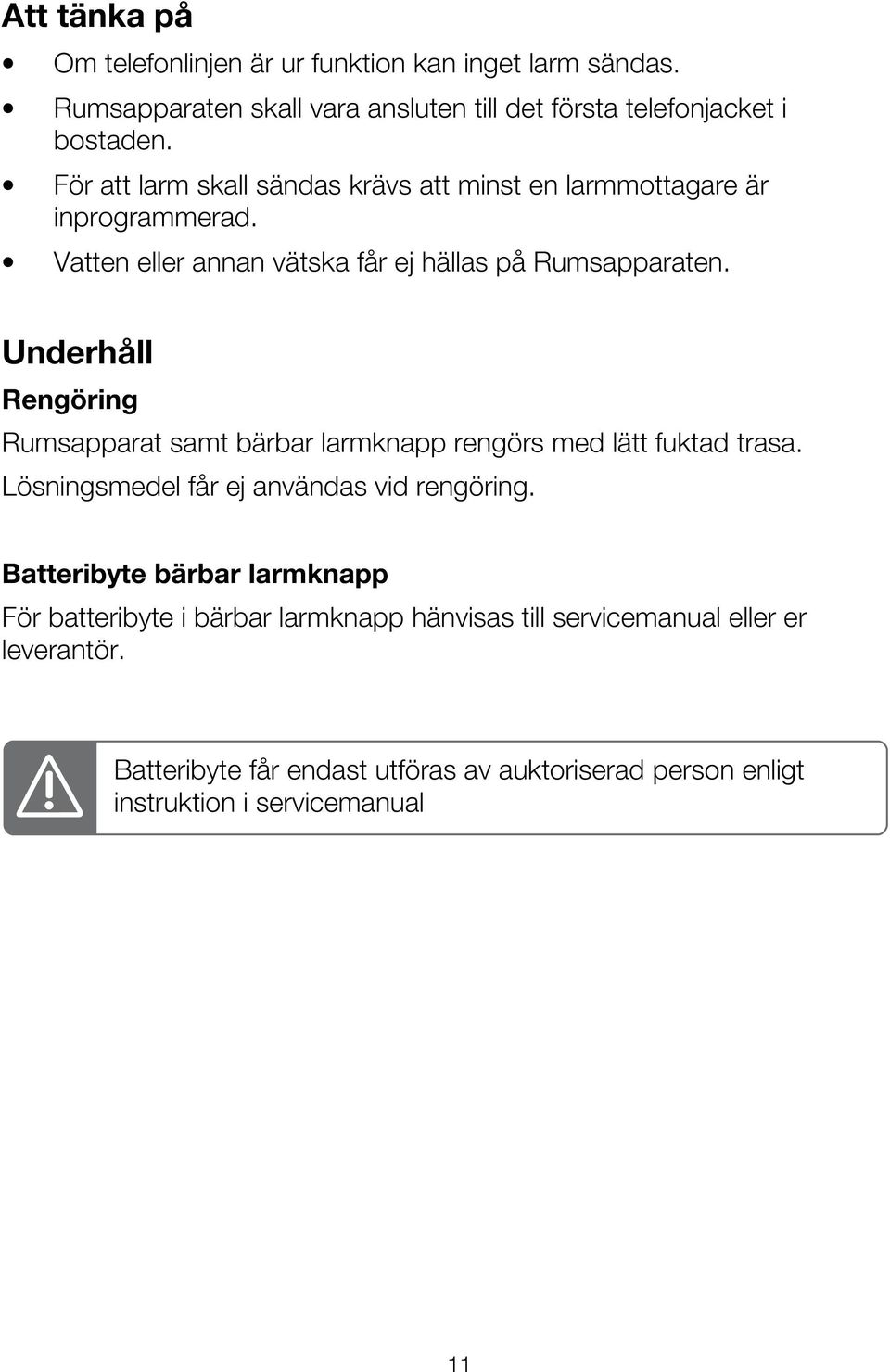 Att tänka på

• Om telefonlinjen är ur funktion kan inget larm sändas.
• Rumsapparaten skall vara ansluten till det första telefonjacket i bostaden.
• För att larm skall sändas krävs att minst en larmmottagare är inprogrammerad.
• Vatten eller annan vätska får ej hällas på Rumsapparaten.

Underhåll

Rengöring

Rumsapparat samt bärbar larmknapp rengörs med lätt fuktad trasa. Lösningsmedel får ej användas vid rengöring.

Batteribyte bärbar larmknapp

För batteribyte i bärbar larmknapp hänvisas till servicemanual eller er leverantör.

Batteribyte får endast utföras av auktoriserad person enligt instruktion i servicemanual

11